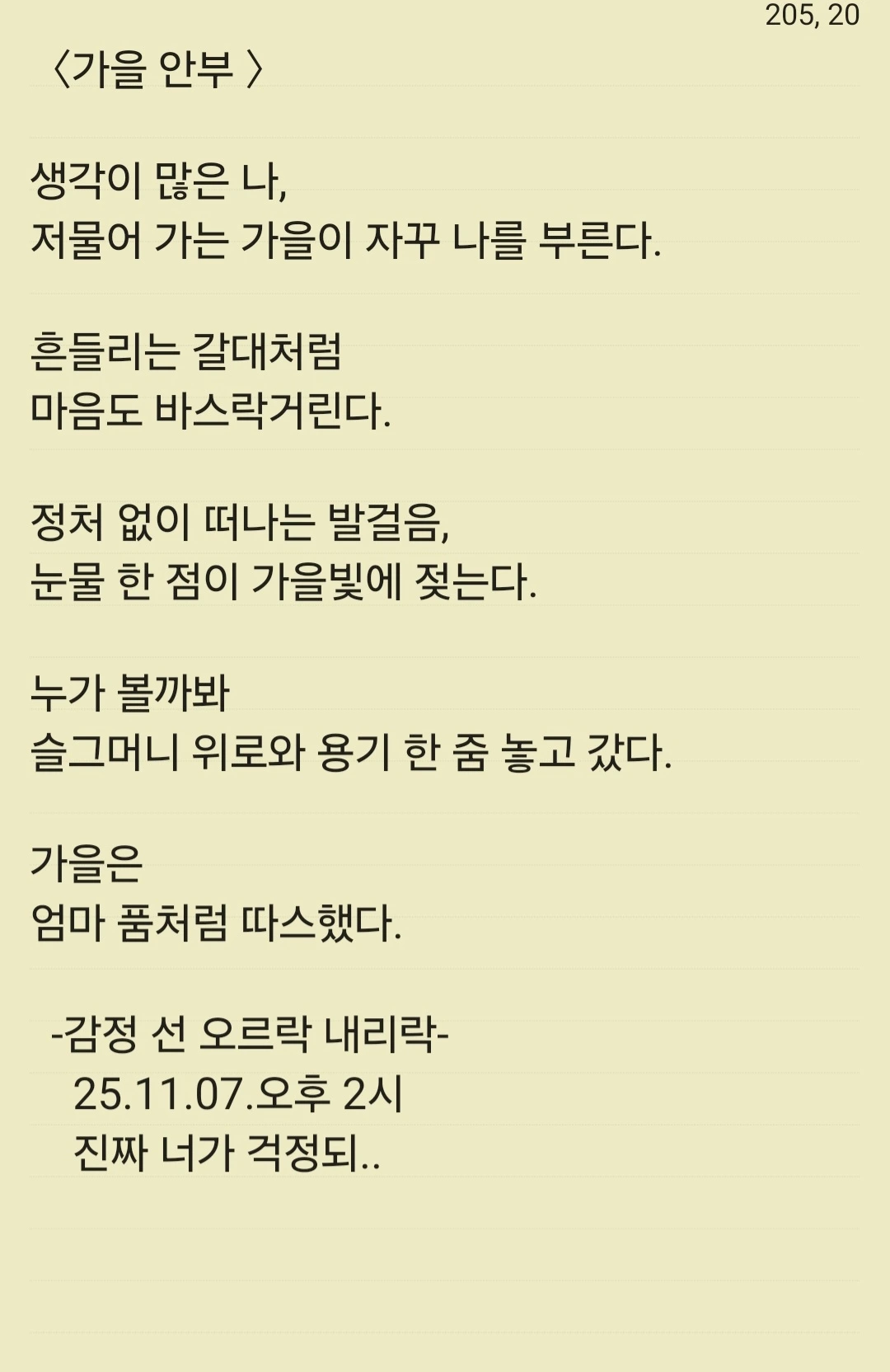 205, 20

〈가을 안부 〉

생각이 많은 나,
저물어 가는 가을이 자꾸 나를 부른다.

흔들리는 갈대처럼
마음도 바스락거린다.

정처 없이 떠나는 발걸음,
눈물 한 점이 가을빛에 젖는다.

누가 볼까봐
슬그머니 위로와 용기 한 줌 놓고 갔다.

가을은
엄마 품처럼 따스했다.

-감정 선 오르락 내리락-
25.11.07.오후 2시
진짜 너가 걱정되..